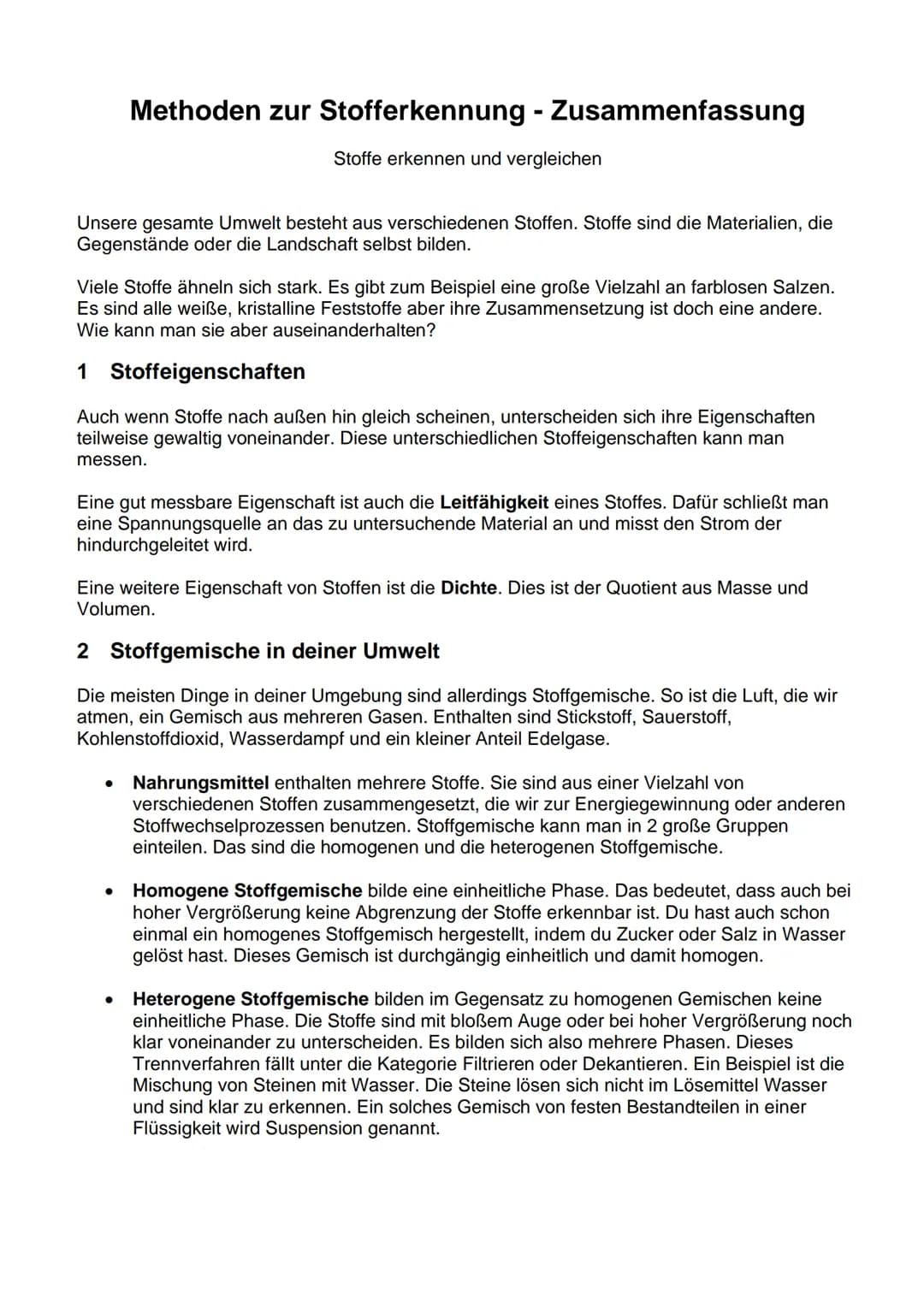 Methoden zur Stofferkennung - Zusammenfassung

Stoffe erkennen und vergleichen

Unsere gesamte Umwelt besteht aus verschiedenen Stoffen. Stoffe sind die Materialien, die Gegenstände oder die Landschaft selbst bilden.

Viele Stoffe ähneln sich stark. Es gibt zum Beispiel eine große Vielzahl an farblosen Salzen. Es sind alle weiße, kristalline Feststoffe aber ihre Zusammensetzung ist doch eine andere. Wie kann man sie aber auseinanderhalten?

1 Stoffeigenschaften

Auch wenn Stoffe nach außen hin gleich scheinen, unterscheiden sich ihre Eigenschaften teilweise gewaltig voneinander. Diese unterschiedlichen Stoffeigenschaften kann man messen.

Eine gut messbare Eigenschaft ist auch die Leitfähigkeit eines Stoffes. Dafür schließt man eine Spannungsquelle an das zu untersuchende Material an und misst den Strom der hindurchgeleitet wird.

Eine weitere Eigenschaft von Stoffen ist die Dichte. Dies ist der Quotient aus Masse und Volumen.

2 Stoffgemische in deiner Umwelt

Die meisten Dinge in deiner Umgebung sind allerdings Stoffgemische. So ist die Luft, die wir atmen, ein Gemisch aus mehreren Gasen. Enthalten sind Stickstoff, Sauerstoff, Kohlenstoffdioxid, Wasserdampf und ein kleiner Anteil Edelgase.

• Nahrungsmittel enthalten mehrere Stoffe. Sie sind aus einer Vielzahl von verschiedenen Stoffen zusammengesetzt, die wir zur Energiegewinnung oder anderen Stoffwechselprozessen benutzen. Stoffgemische kann man in 2 große Gruppen einteilen. Das sind die homogenen und die heterogenen Stoffgemische.

• Homogene Stoffgemische bilde eine einheitliche Phase. Das bedeutet, dass auch bei hoher Vergrößerung keine Abgrenzung der Stoffe erkennbar ist. Du hast auch schon einmal ein homogenes Stoffgemisch hergestellt, indem du Zucker oder Salz in Wasser gelöst hast. Dieses Gemisch ist durchgängig einheitlich und damit homogen.

• Heterogene Stoffgemische bilden im Gegensatz zu homogenen Gemischen keine einheitliche Phase. Die Stoffe sind mit bloßem Auge oder bei hoher Vergrößerung noch klar voneinander zu unterscheiden. Es bilden sich also mehrere Phasen. Dieses Trennverfahren fällt unter die Kategorie Filtrieren oder Dekantieren. Ein Beispiel ist die Mischung von Steinen mit Wasser. Die Steine lösen sich nicht im Lösemittel Wasser und sind klar zu erkennen. Ein solches Gemisch von festen Bestandteilen in einer Flüssigkeit wird Suspension genannt.